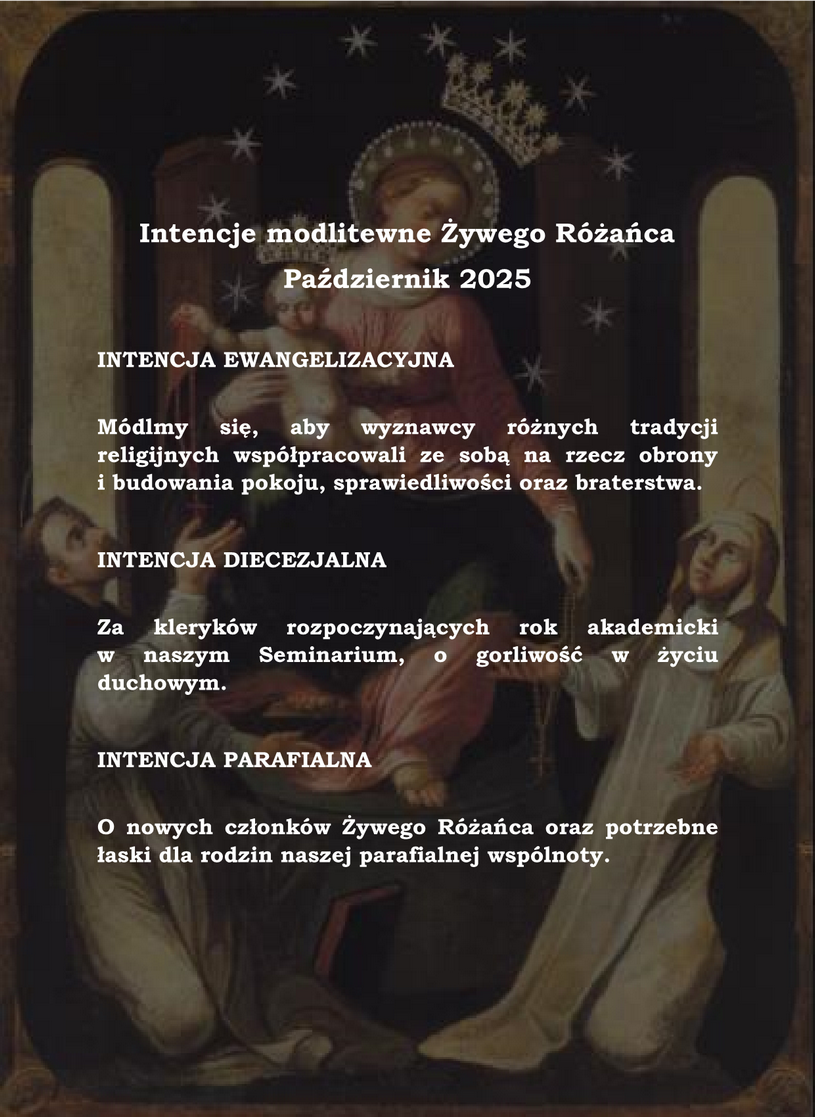 Intencje modlitewne Żywego Różańca
Październik 2025

INTENCJA EWANGELIZACYJNA

Módlmy się, aby wyznawcy różnych tradycji religijnych współpracowali ze sobą na rzecz obrony i budowania pokoju, sprawiedliwości oraz braterstwa.

INTENCJA DIECEZJALNA

Za kleryków rozpoczynających rok akademicki w naszym Seminarium, o gorliwość w życiu duchowym.

INTENCJA PARAFIALNA

O nowych członków Żywego Różańca oraz potrzebne łaski dla rodzin naszej parafialnej wspólnoty.